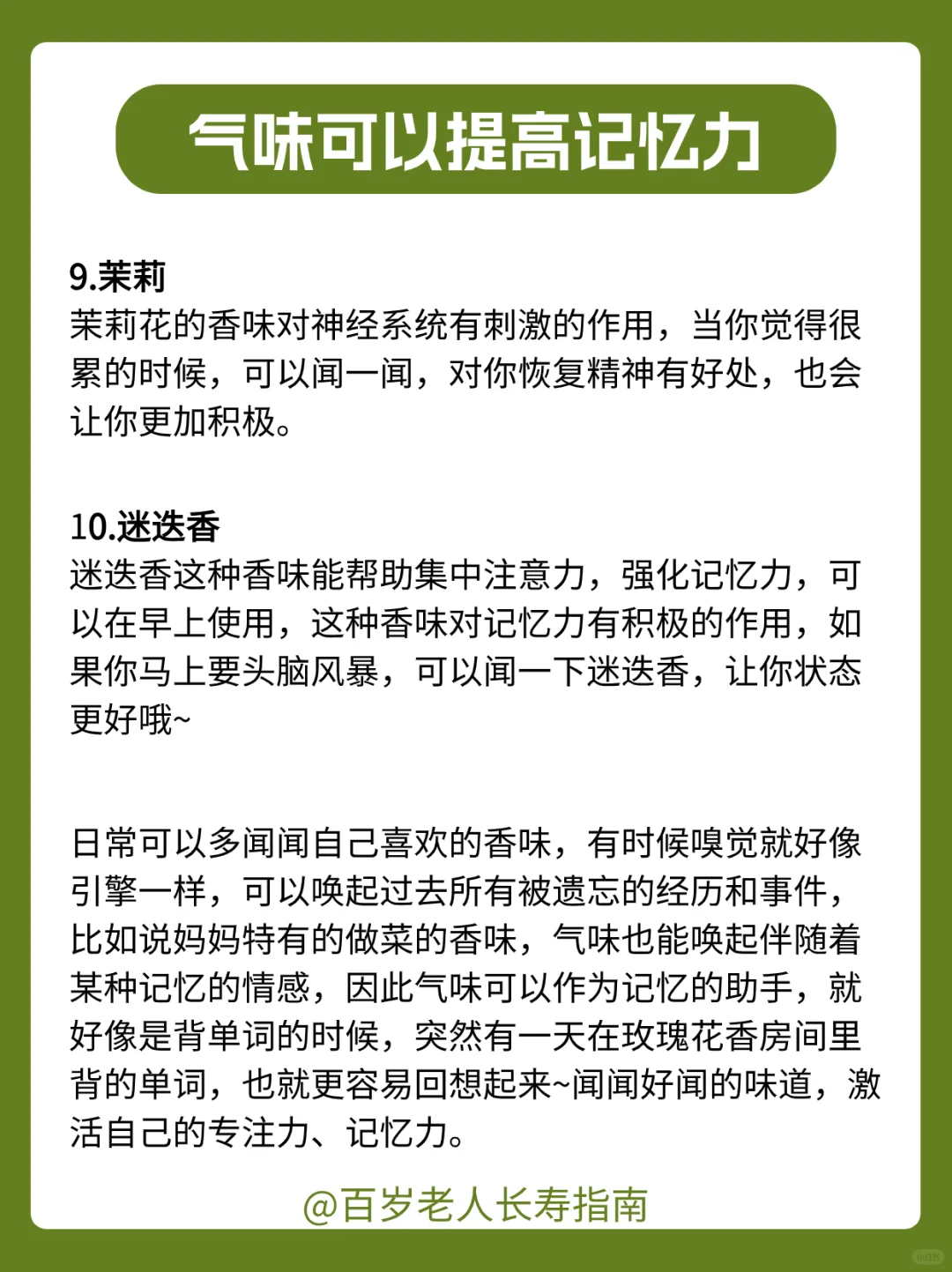 气味可以提高记忆力

9.茉莉
茉莉花的香味对神经系统有刺激的作用，当你觉得很累的时候，可以闻一闻，对你恢复精神有好处，也会让你更加积极。

10.迷迭香
迷迭香这种香味能帮助集中注意力，强化记忆力，可以在早上使用，这种香味对记忆力有积极的作用，如果你马上要头脑风暴，可以闻一下迷迭香，让你状态更好哦~

日常可以多闻闻自己喜欢的香味，有时候嗅觉就好像引擎一样，可以唤起过去所有被遗忘的经历和事件，比如说妈妈特有的做菜的香味，气味也能唤起伴随着某种记忆的情感，因此气味可以作为记忆的助手，就好像是背单词的时候，突然有一天在玫瑰花香房间里背的单词，也就更容易回想起来~闻闻好闻的味道，激活自己的专注力、记忆力。

@百岁老人长寿指南